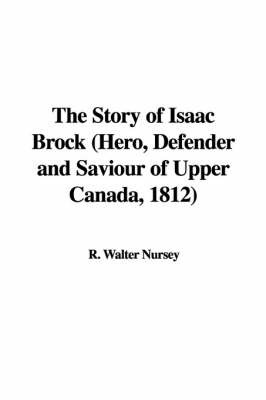 The Story of Isaac Brock (Hero, Defender and Saviour of Upper Canada, 1812)

R. Walter Nursey